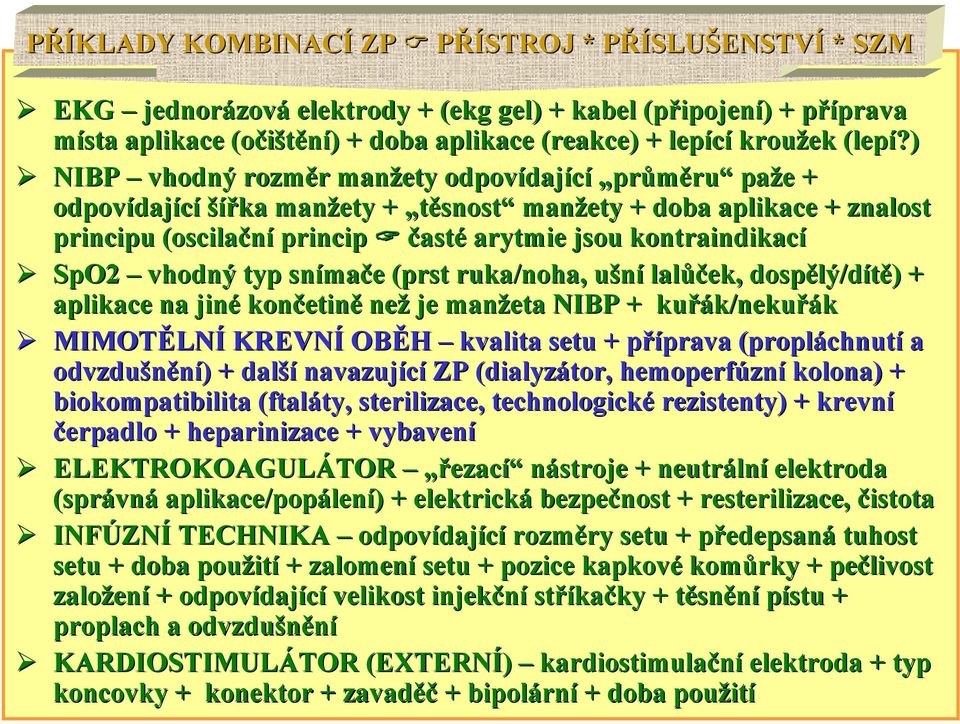 PŘÍKLADY KOMBINACÍ ZP ☞ PŘÍSTROJ * PŘÍSLUŠENSTVÍ * SZM

➢ EKG – jednorázová elektrody + (ekg gel) + kabel (připojení) + příprava místa aplikace (očištění) + doba aplikace (reakce) + lepící kroužek (lepí?)
➢ NIBP – vhodný rozměr manžety odpovídající „průměru“ paže + odpovídající šířka manžety + „těsnost“ manžety + doba aplikace + znalost principu (oscilační princip ☞ časté arytmie jsou kontraindikací
➢ SpO2 – vhodný typ snímače (prst ruka/noha, ušní lalůček, dospělý/dítě) + aplikace na jiné končetině než je manžeta NIBP + kuřák/nekuřák
➢ MIMOTĚLNÍ KREVNÍ OBĚH – kvalita setu + příprava (propláchnutí a odvzdušnění) + další navazující ZP (dialyzátor, hemoperfúzní kolona) + biokompatibilita (ftaláty, sterilizace, technologické rezistenty) + krevní čerpadlo + heparinizace + vybavení
➢ ELEKTROKOAGULÁTOR – „řezací“ nástroje + neutrální elektroda (správná aplikace/popálení) + elektrická bezpečnost + resterilizace, čistota
➢ INFÚZNÍ TECHNIKA – odpovídající rozměry setu + předepsaná tuhost setu + doba použití + zalomení setu + pozice kapkové komůrky + pečlivost založení + odpovídající velikost injekční stříkačky + těsnění pístu + proplach a odvzdušnění
➢ KARDIOSTIMULÁTOR (EXTERNÍ) – kardiostimulační elektroda + typ koncovky + konektor + zavaděč + bipolární + doba použití